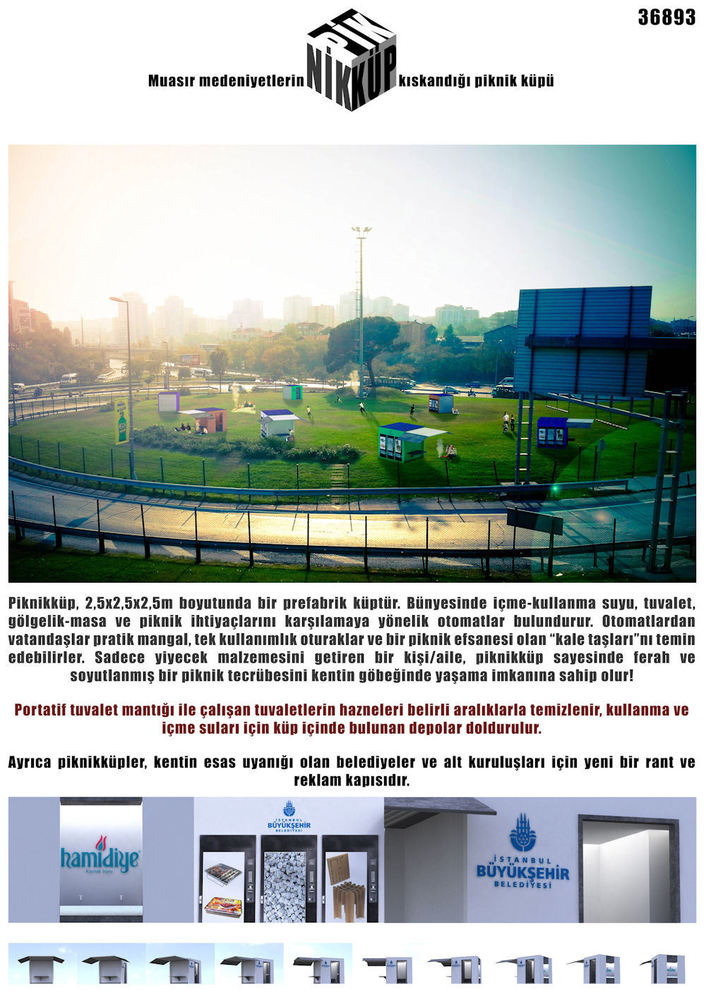 36893

Muasır medeniyetlerin PİKNİKKÜP kıskandığı piknik küpü

Piknikküp, 2,5x2,5x2,5m boyutunda bir prefabrik küptür. Bünyesinde içme-kullanma suyu, tuvalet, gölgelik-masa ve piknik ihtiyaçlarını karşılamaya yönelik otomatlar bulundurur. Otomatlardan vatandaşlar pratik mangal, tek kullanımlık oturaklar ve bir piknik efsanesi olan "kale taşları"nı temin edebilirler. Sadece yiyecek malzemesini getiren bir kişi/aile, piknikküp sayesinde ferah ve soyutlanmış bir piknik tecrübesini kentin göbeğinde yaşama imkanına sahip olur!

Portatif tuvalet mantığı ile çalışan tuvaletlerin hazneleri belirli aralıklarla temizlenir, kullanma ve içme suları için küp içinde bulunan depolar doldurulur.

Ayrıca piknikküpler, kentin esas uyanığı olan belediyeler ve alt kuruluşları için yeni bir rant ve reklam kapısıdır.

hamidiye

İSTANBUL BÜYÜKŞEHİR BELEDİYESİ

İSTANBUL BÜYÜKŞEHİR BELEDİYESİ